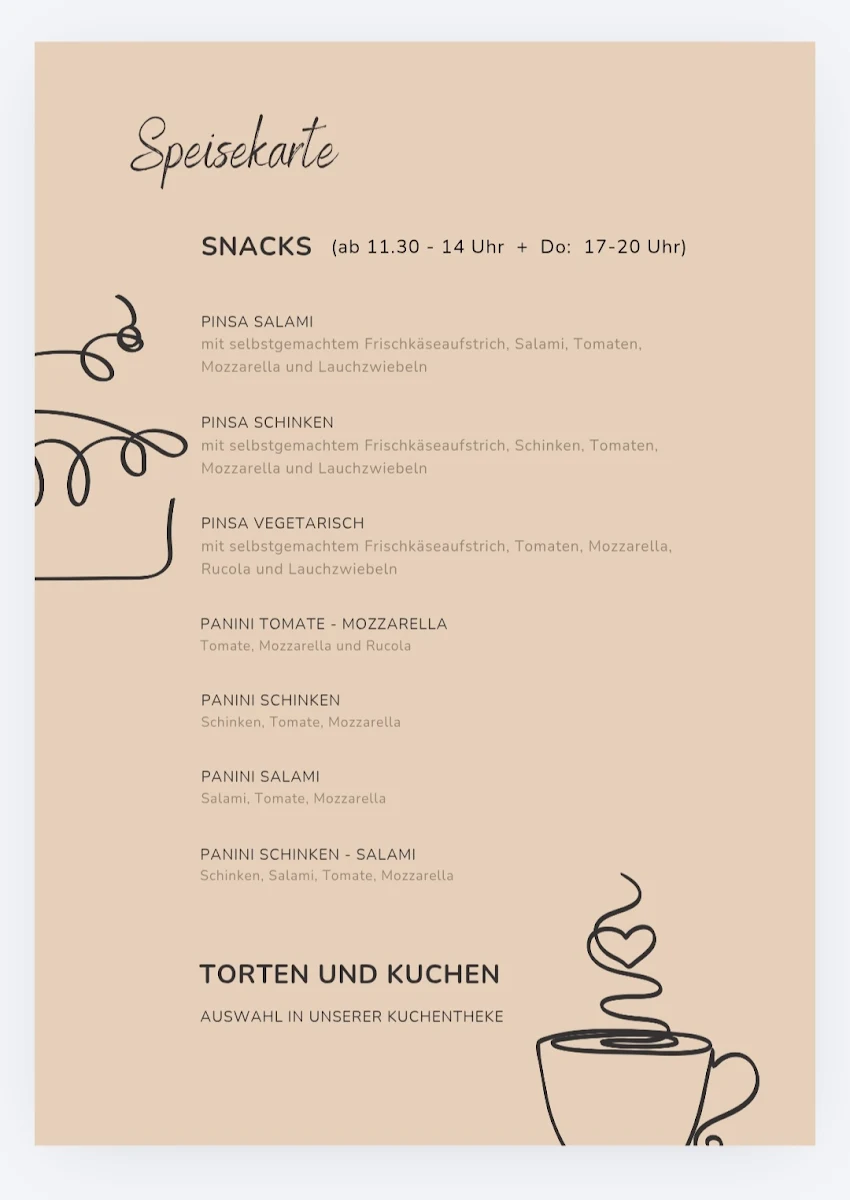 Speisekarte

SNACKS (ab 11.30 - 14 Uhr + Do: 17-20 Uhr)

PINSA SALAMI
mit selbstgemachtem Frischkäseaufstrich, Salami, Tomaten, Mozzarella und Lauchzwiebeln

PINSA SCHINKEN
mit selbstgemachtem Frischkäseaufstrich, Schinken, Tomaten, Mozzarella und Lauchzwiebeln

PINSA VEGETARISCH
mit selbstgemachtem Frischkäseaufstrich, Tomaten, Mozzarella, Rucola und Lauchzwiebeln

PANINI TOMATE - MOZZARELLA
Tomate, Mozzarella und Rucola

PANINI SCHINKEN
Schinken, Tomate, Mozzarella

PANINI SALAMI
Salami, Tomate, Mozzarella

PANINI SCHINKEN - SALAMI
Schinken, Salami, Tomate, Mozzarella

TORTEN UND KUCHEN

AUSWAHL IN UNSERER KUCHENTHEKE